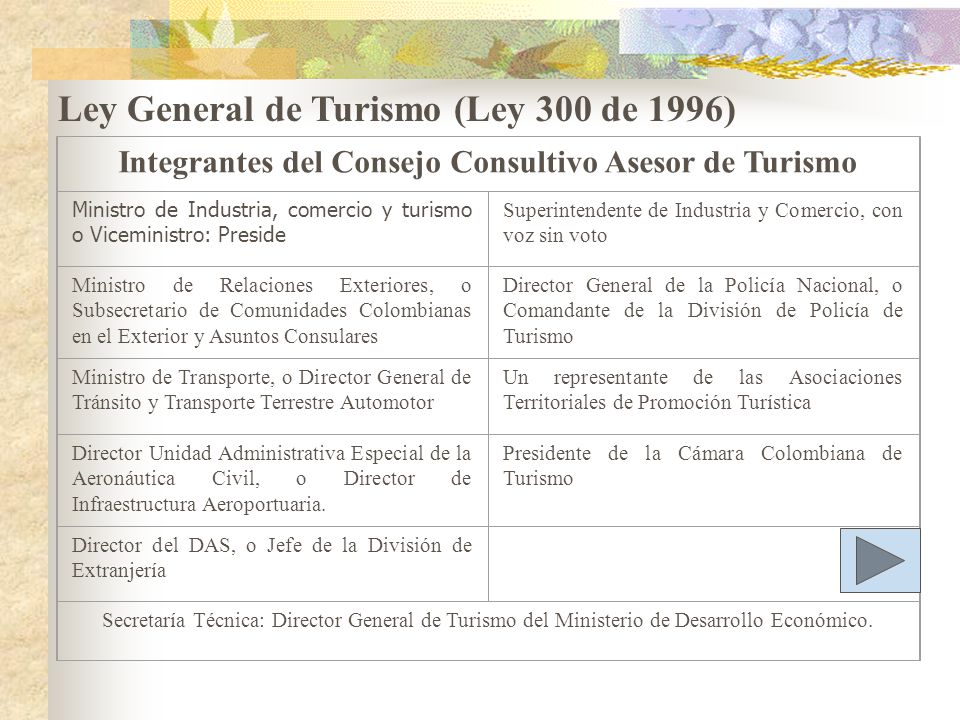 Ley General de Turismo (Ley 300 de 1996)

| Integrantes del Consejo Consultivo Asesor de Turismo | |
|---|---|
| Ministro de Industria, comercio y turismo o Viceministro: Preside | Superintendente de Industria y Comercio, con voz sin voto |
| Ministro de Relaciones Exteriores, o Subsecretario de Comunidades Colombianas en el Exterior y Asuntos Consulares | Director General de la Policía Nacional, o Comandante de la División de Policía de Turismo |
| Ministro de Transporte, o Director General de Tránsito y Transporte Terrestre Automotor | Un representante de las Asociaciones Territoriales de Promoción Turística |
| Director Unidad Administrativa Especial de la Aeronáutica Civil, o Director de Infraestructura Aeroportuaria. | Presidente de la Cámara Colombiana de Turismo |
| Director del DAS, o Jefe de la División de Extranjería | |
| Secretaría Técnica: Director General de Turismo del Ministerio de Desarrollo Económico. | |